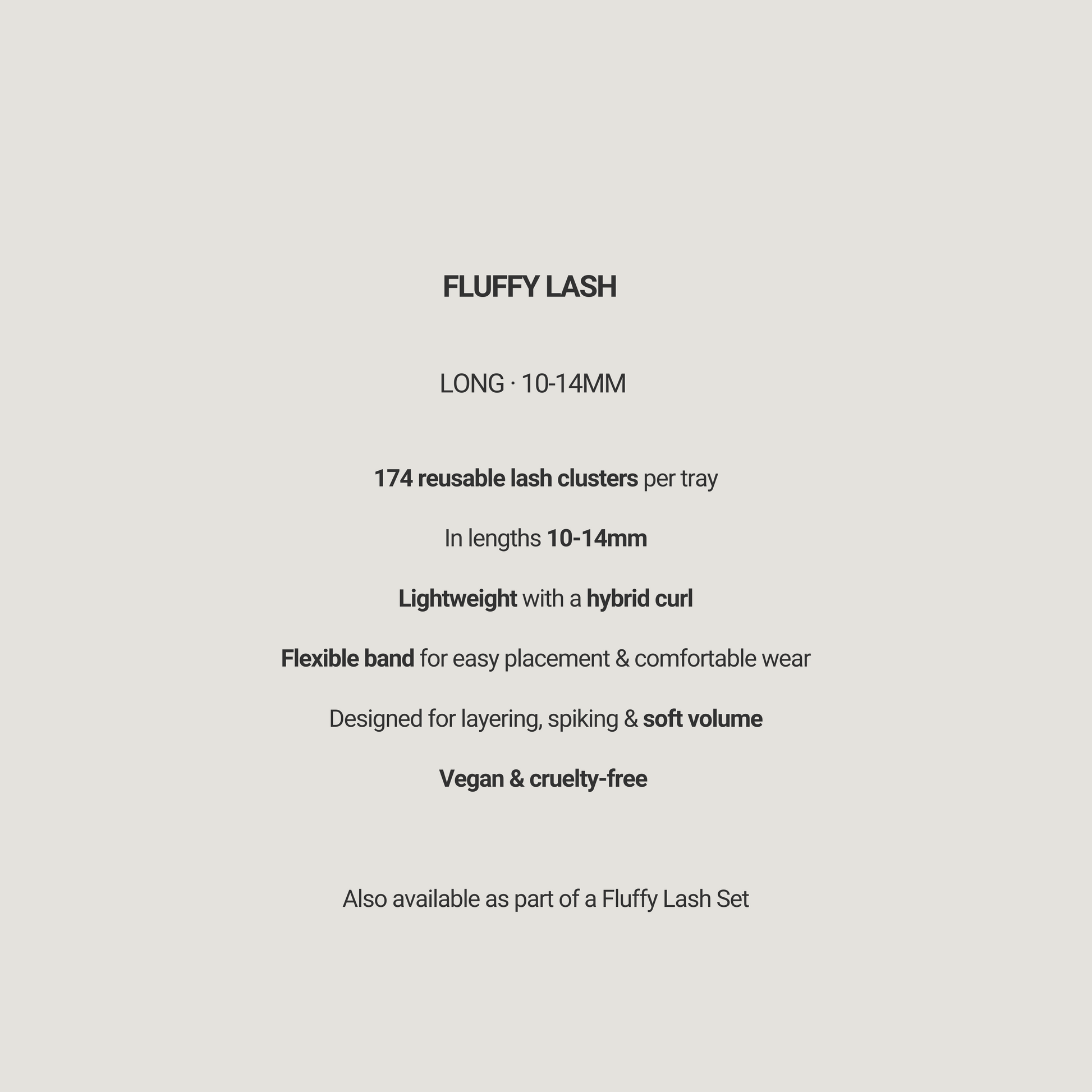 FLUFFY LASH

LONG · 10-14MM

174 reusable lash clusters per tray

In lengths 10-14mm

Lightweight with a hybrid curl

Flexible band for easy placement & comfortable wear

Designed for layering, spiking & soft volume

Vegan & cruelty-free

Also available as part of a Fluffy Lash Set